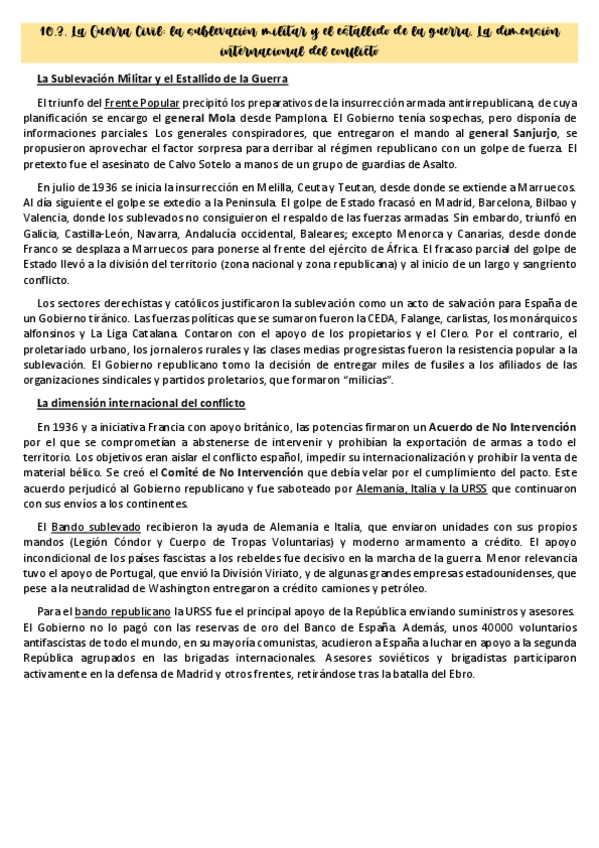 10.3. La Guerra Civil: la sublevación militar y el estallido de la guerra. La dimensión internacional del conflicto

La Sublevación Militar y el Estallido de la Guerra

El triunfo del Frente Popular precipitó los preparativos de la insurrección armada antirrepublicana, de cuya planificación se encargo el general Mola desde Pamplona. El Gobierno tenía sospechas, pero disponía de informaciones parciales. Los generales conspiradores, que entregaron el mando al general Sanjurjo, se propusieron aprovechar el factor sorpresa para derribar al régimen republicano con un golpe de fuerza. El pretexto fue el asesinato de Calvo Sotelo a manos de un grupo de guardias de Asalto.

En julio de 1936 se inicia la insurrección en Melilla, Ceuta y Teutan, desde donde se extiende a Marruecos. Al día siguiente el golpe se extedio a la Peninsula. El golpe de Estado fracasó en Madrid, Barcelona, Bilbao y Valencia, donde los sublevados no consiguieron el respaldo de las fuerzas armadas. Sin embardo, triunfó en Galicia, Castilla-León, Navarra, Andalucía occidental, Baleares; excepto Menorca y Canarias, desde donde Franco se desplaza a Marruecos para ponerse al frente del ejército de África. El fracaso parcial del golpe de Estado llevó a la división del territorio (zona nacional y zona republicana) y al inicio de un largo y sangriento conflicto.

Los sectores derechistas y católicos justificaron la sublevación como un acto de salvación para España de un Gobierno tiránico. Las fuerzas políticas que se sumaron fueron la CEDA, Falange, carlistas, los monárquicos alfonsinos y La Liga Catalana. Contaron con el apoyo de los propietarios y el Clero. Por el contrario, el proletariado urbano, los jornaleros rurales y las clases medias progresistas fueron la resistencia popular a la sublevación. El Gobierno republicano tomo la decisión de entregar miles de fusiles a los afiliados de las organizaciones sindicales y partidos proletarios, que formaron "milicias".

La dimensión internacional del conflicto

En 1936 y a iniciativa Francia con apoyo británico, las potencias firmaron un Acuerdo de No Intervención por el que se comprometían a abstenerse de intervenir y prohibían la exportación de armas a todo el territorio. Los objetivos eran aislar el conflicto español, impedir su internacionalización y prohibir la venta de material bélico. Se creó el Comité de No Intervención que debía velar por el cumplimiento del pacto. Este acuerdo perjudicó al Gobierno republicano y fue saboteado por Alemania, Italia y la URSS que continuaron con sus envíos a los continentes.

El Bando sublevado recibieron la ayuda de Alemania e Italia, que enviaron unidades con sus propios mandos (Legión Cóndor y Cuerpo de Tropas Voluntarias) y moderno armamento a crédito. El apoyo incondicional de los países fascistas a los rebeldes fue decisivo en la marcha de la guerra. Menor relevancia tuvo el apoyo de Portugal, que envió la División Viriato, y de algunas grandes empresas estadounidenses, que pese a la neutralidad de Washington entregaron a crédito camiones y petróleo.

Para el bando republicano la URSS fue el principal apoyo de la República enviando suministros y asesores. El Gobierno no lo pagó con las reservas de oro del Banco de España. Además, unos 40000 voluntarios antifascistas de todo el mundo, en su mayoría comunistas, acudieron a España a luchar en apoyo a la segunda República agrupados en las brigadas internacionales. Asesores soviéticos y brigadistas participaron activamente en la defensa de Madrid y otros frentes, retirándose tras la batalla del Ebro.